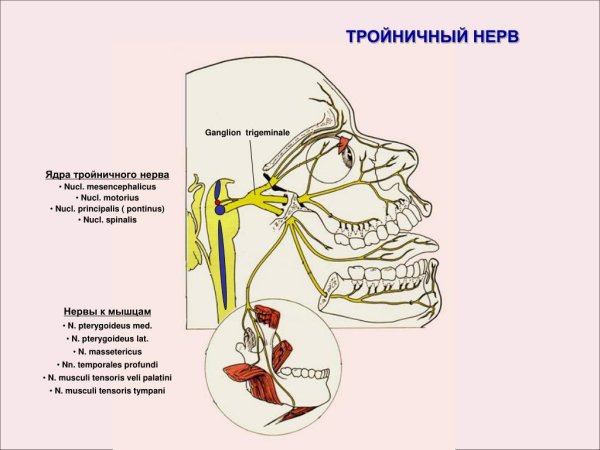 ТРОЙНИЧНЫЙ НЕРВ

Ganglion trigeminale

Ядра тройничного нерва
• Nucl. mesencephalicus
• Nucl. motorius
• Nucl. principalis ( pontinus)
• Nucl. spinalis

Нервы к мышцам
• N. pterygoideus med.
• N. pterygoideus lat.
• N. massetericus
• Nn. temporales profundi
• N. musculi tensoris veli palatini
• N. musculi tensoris tympani